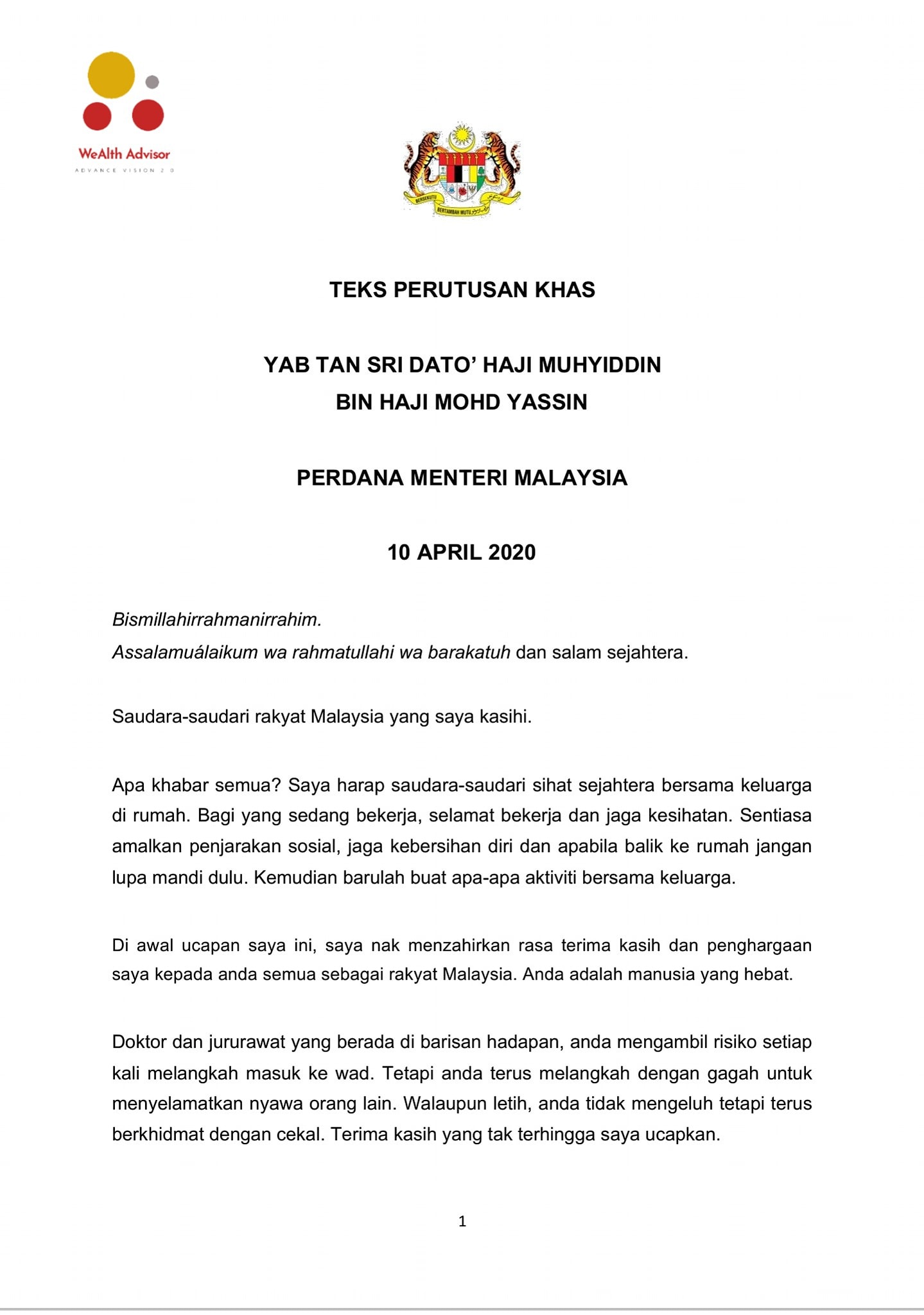 WeAlth Advisor
ADVANCE VISION 2.0

BERSEKUTU BERTAMBAH MUTU

TEKS PERUTUSAN KHAS

YAB TAN SRI DATO' HAJI MUHYIDDIN BIN HAJI MOHD YASSIN

PERDANA MENTERI MALAYSIA

10 APRIL 2020

Bismillahirrahmanirrahim.
Assalamuálaikum wa rahmatullahi wa barakatuh dan salam sejahtera.

Saudara-saudari rakyat Malaysia yang saya kasihi.

Apa khabar semua? Saya harap saudara-saudari sihat sejahtera bersama keluarga di rumah. Bagi yang sedang bekerja, selamat bekerja dan jaga kesihatan. Sentiasa amalkan penjarakan sosial, jaga kebersihan diri dan apabila balik ke rumah jangan lupa mandi dulu. Kemudian barulah buat apa-apa aktiviti bersama keluarga.

Di awal ucapan saya ini, saya nak menzahirkan rasa terima kasih dan penghargaan saya kepada anda semua sebagai rakyat Malaysia. Anda adalah manusia yang hebat.

Doktor dan jururawat yang berada di barisan hadapan, anda mengambil risiko setiap kali melangkah masuk ke wad. Tetapi anda terus melangkah dengan gagah untuk menyelamatkan nyawa orang lain. Walaupun letih, anda tidak mengeluh tetapi terus berkhidmat dengan cekal. Terima kasih yang tak terhingga saya ucapkan.

1